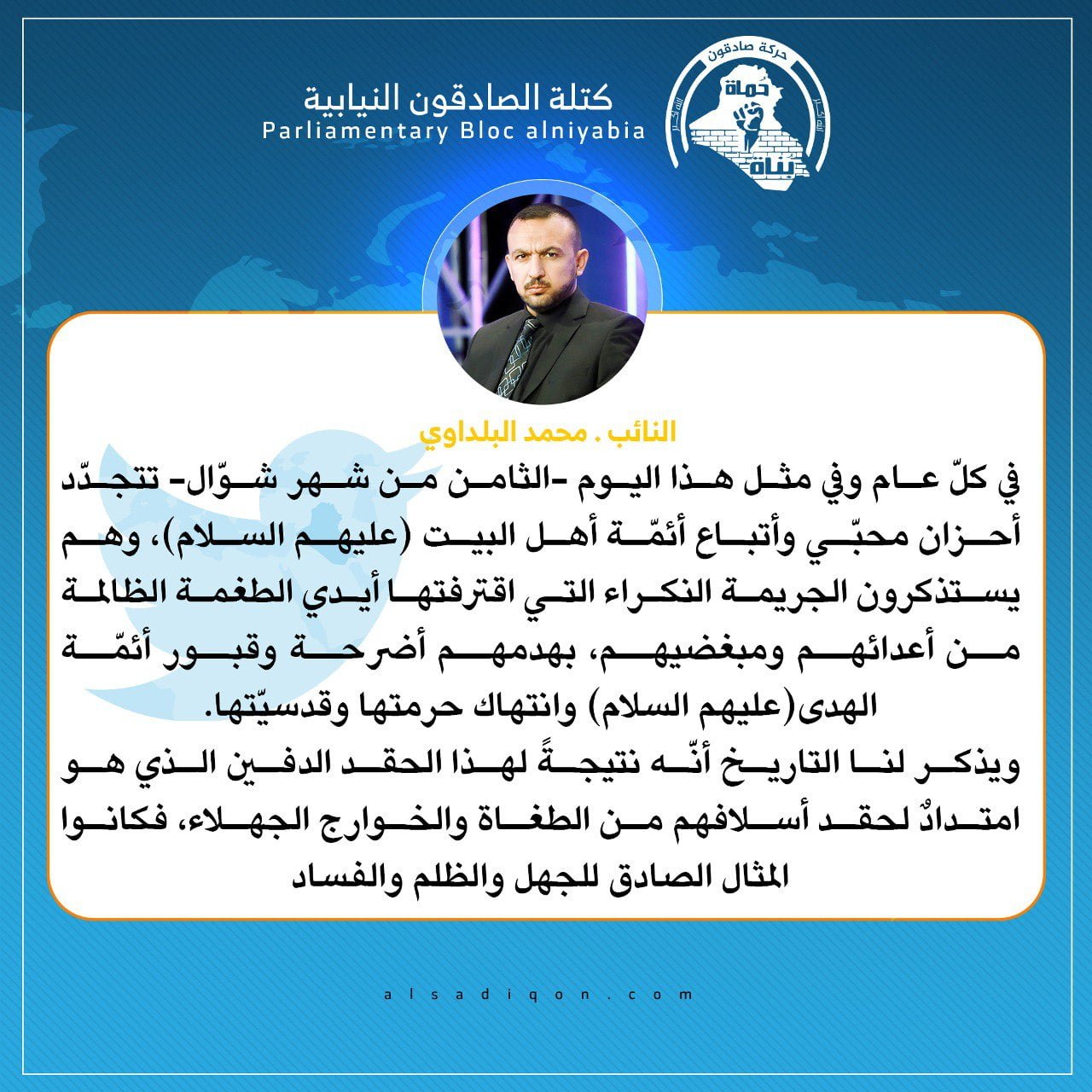 حركة صادقون
حماة
بناة

كتلة الصادقون النيابية
Parliamentary Bloc alniyabia

النائب . محمد البلداوي

في كلّ عام وفي مثل هذا اليوم -الثامن من شهر شوّال- تتجدّد أحزان محبّي وأتباع أئمّة أهل البيت (عليهم السلام)، وهم يستذكرون الجريمة النكراء التي اقترفتها أيدي الطغمة الظالمة من أعدائهم ومبغضيهم، بهدمهم أضرحة وقبور أئمّة الهدى(عليهم السلام) وانتهاك حرمتها وقدسيّتها.
ويذكر لنا التاريخ أنّه نتيجةً لهذا الحقد الدفين الذي هو امتدادٌ لحقد أسلافهم من الطغاة والخوارج الجهلاء، فكانوا المثال الصادق للجهل والظلم والفساد

alsadiqon.com